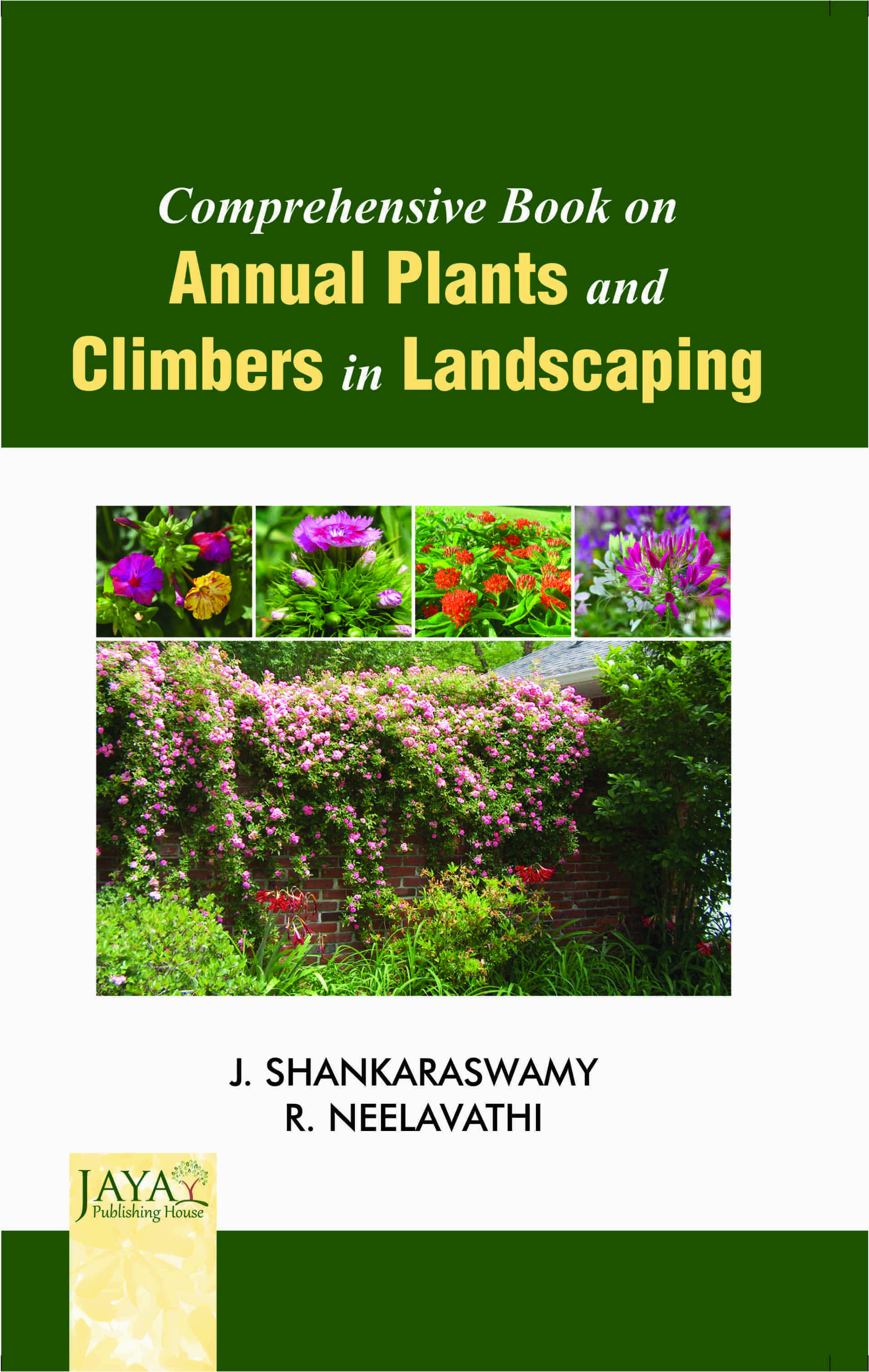 Comprehensive Book on
Annual Plants and
Climbers in Landscaping

J. SHANKARASWAMY
R. NEELAVATHI

JAYA
Publishing House